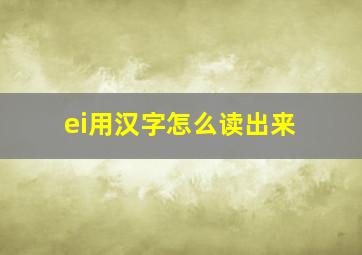 ei用汉字怎么读出来